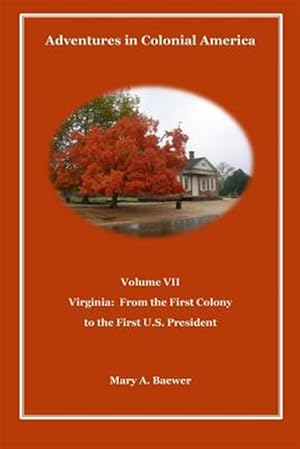 Adventures in Colonial America

Volume VII
Virginia: From the First Colony to the First U.S. President

Mary A. Baewer